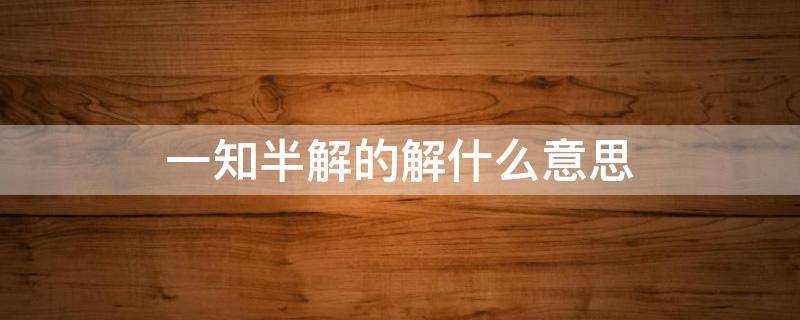 一知半解的解什么意思